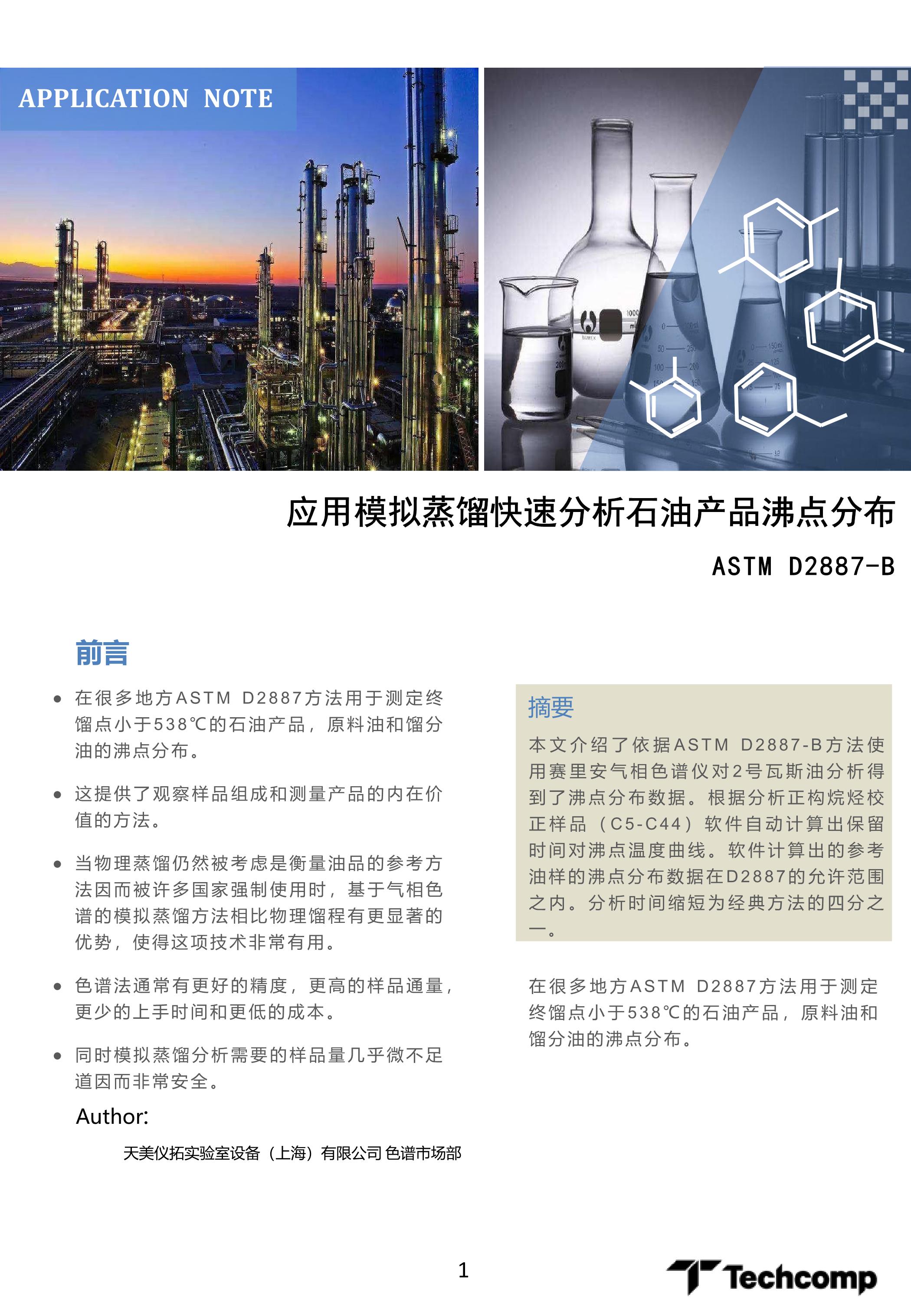 APPLICATION NOTE

应用模拟蒸馏快速分析石油产品沸点分布

ASTM D2887-B

前言

- 在很多地方ASTM D2887方法用于测定终馏点小于538℃的石油产品，原料油和馏分油的沸点分布。
- 这提供了观察样品组成和测量产品的内在价值的方法。
- 当物理蒸馏仍然被考虑是衡量油品的参考方法因而被许多国家强制使用时，基于气相色谱的模拟蒸馏方法相比物理馏程有更显著的优势，使得这项技术非常有用。
- 色谱法通常有更好的精度，更高的样品通量，更少的上手时间和更低的成本。
- 同时模拟蒸馏分析需要的样品量几乎微不足道因而非常安全。

Author:

天美仪拓实验室设备（上海）有限公司 色谱市场部

摘要

本文介绍了依据ASTM D2887-B方法使用赛里安气相色谱仪对2号瓦斯油分析得到了沸点分布数据。根据分析正构烷烃校正样品（C5-C44）软件自动计算出保留时间对沸点温度曲线。软件计算出的参考油样的沸点分布数据在D2887的允许范围之内。分析时间缩短为经典方法的四分之一。

在很多地方ASTM D2887方法用于测定终馏点小于538℃的石油产品，原料油和馏分油的沸点分布。

1

Techcomp